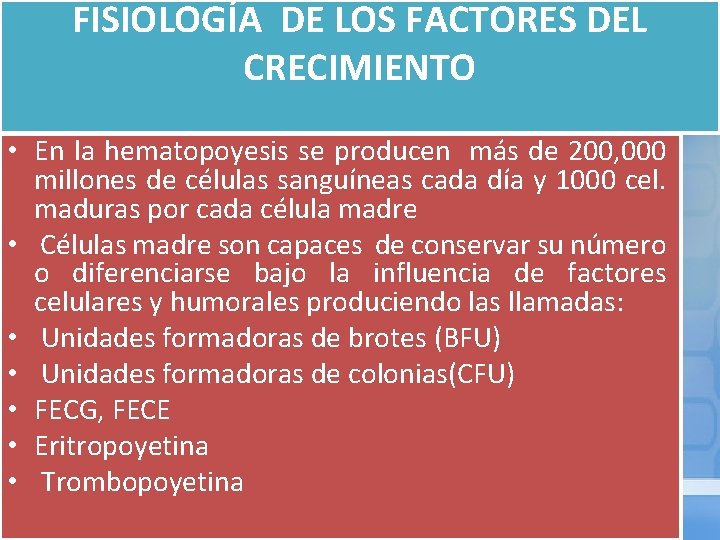 FISIOLOGÍA DE LOS FACTORES DEL CRECIMIENTO

• En la hematopoyesis se producen más de 200,000 millones de células sanguíneas cada día y 1000 cel. maduras por cada célula madre
• Células madre son capaces de conservar su número o diferenciarse bajo la influencia de factores celulares y humorales produciendo las llamadas:
• Unidades formadoras de brotes (BFU)
• Unidades formadoras de colonias(CFU)
• FECG, FECE
• Eritropoyetina
• Trombopoyetina